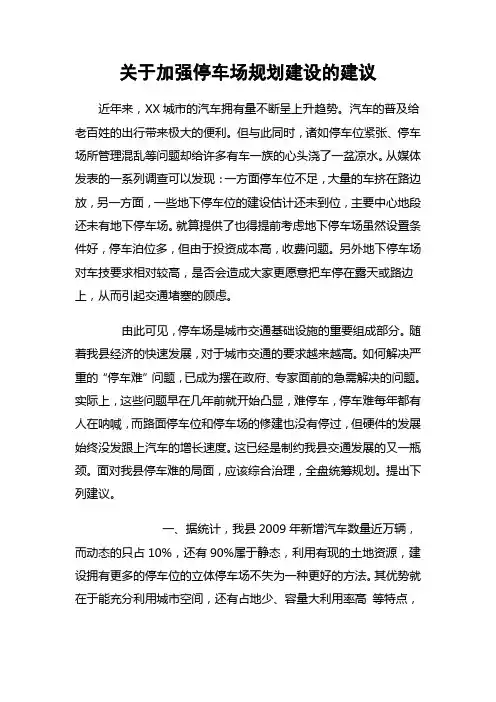 关于加强停车场规划建设的建议

近年来，XX 城市的汽车拥有量不断呈上升趋势。汽车的普及给老百姓的出行带来极大的便利。但与此同时，诸如停车位紧张、停车场所管理混乱等问题却给许多有车一族的心头浇了一盆凉水。从媒体发表的一系列调查可以发现：一方面停车位不足，大量的车挤在路边放，另一方面，一些地下停车位的建设估计还未到位，主要中心地段还未有地下停车场。就算提供了也得提前考虑地下停车场虽然设置条件好，停车泊位多，但由于投资成本高，收费问题。另外地下停车场对车技要求相对较高，是否会造成大家更愿意把车停在露天或路边上，从而引起交通堵塞的顾虑。

由此可见，停车场是城市交通基础设施的重要组成部分。随着我县经济的快速发展，对于城市交通的要求越来越高。如何解决严重的“停车难”问题，已成为摆在政府、专家面前的急需解决的问题。实际上，这些问题早在几年前就开始凸显，难停车，停车难每年都有人在呐喊，而路面停车位和停车场的修建也没有停过，但硬件的发展始终没发跟上汽车的增长速度。这已经是制约我县交通发展的又一瓶颈。面对我县停车难的局面，应该综合治理，全盘统筹规划。提出下列建议。

一、据统计，我县 2009 年新增汽车数量近万辆，而动态的只占 10%，还有 90%属于静态，利用有现的土地资源，建设拥有更多的停车位的立体停车场不失为一种更好的方法。其优势就在于能充分利用城市空间，还有占地少、容量大利用率高 等特点，